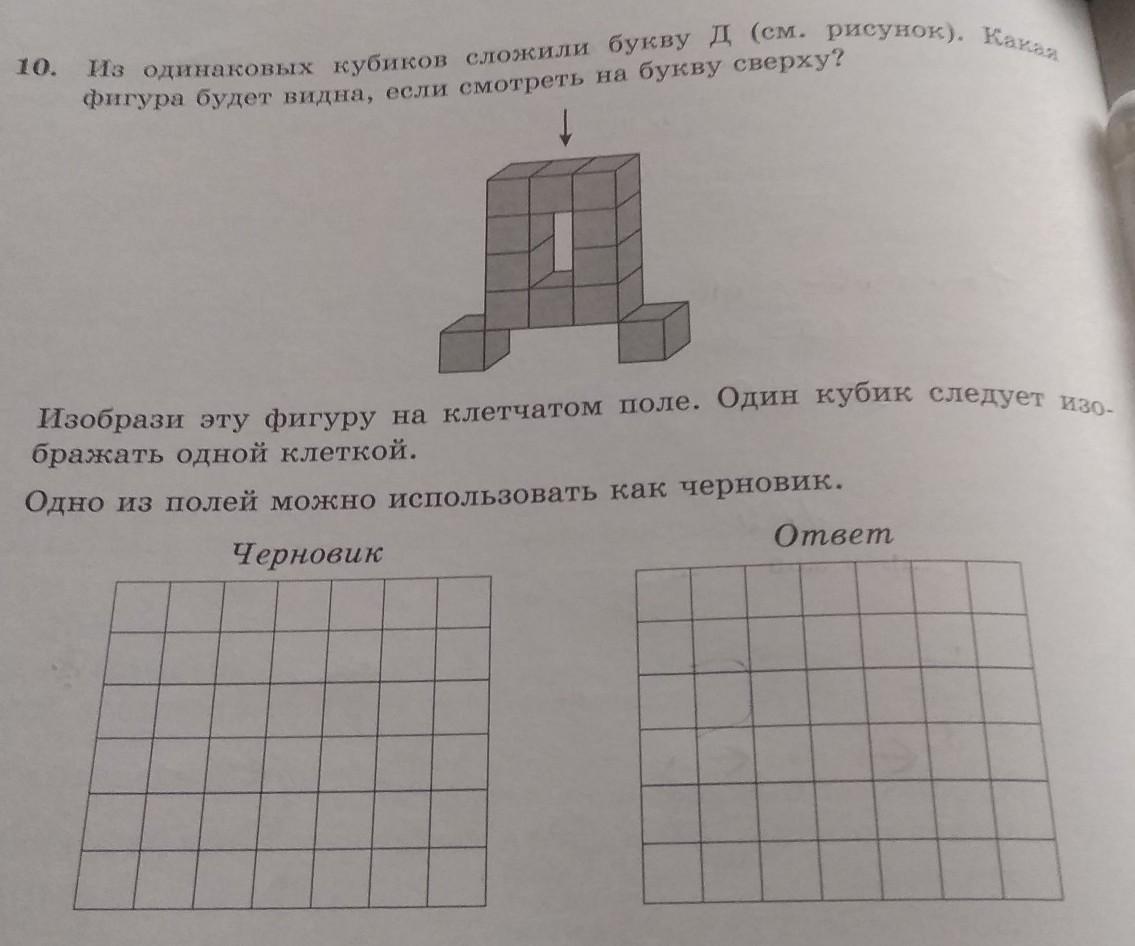 10. Из одинаковых кубиков сложили букву Д (см. рисунок). Какая фигура будет видна, если смотреть на букву сверху?

Изобрази эту фигуру на клетчатом поле. Один кубик следует изображать одной клеткой.

Одно из полей можно использовать как черновик.

Черновик

Ответ